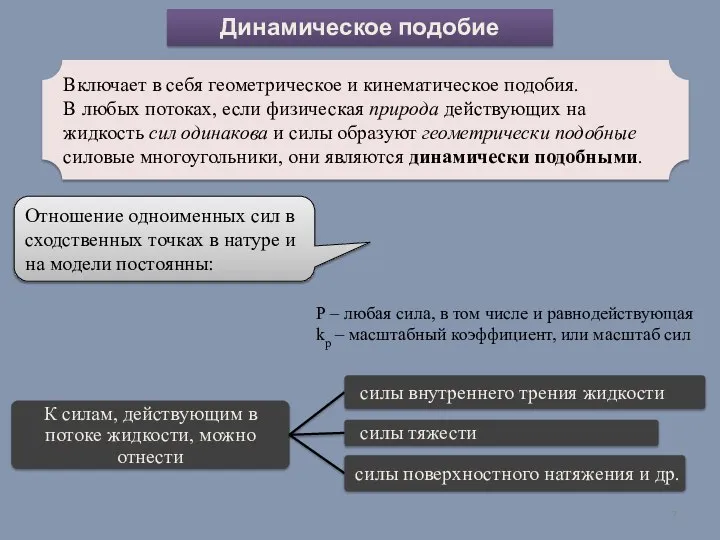 Динамическое подобие

Включает в себя геометрическое и кинематическое подобия. В любых потоках, если физическая природа действующих на жидкость сил одинакова и силы образуют геометрически подобные силовые многоугольники, они являются динамически подобными.

Отношение одноименных сил в сходственных точках в натуре и на модели постоянны:

P – любая сила, в том числе и равнодействующая
$k_p$ – масштабный коэффициент, или масштаб сил

К силам, действующим в потоке жидкости, можно отнести

силы внутреннего трения жидкости

силы тяжести

силы поверхностного натяжения и др.

7